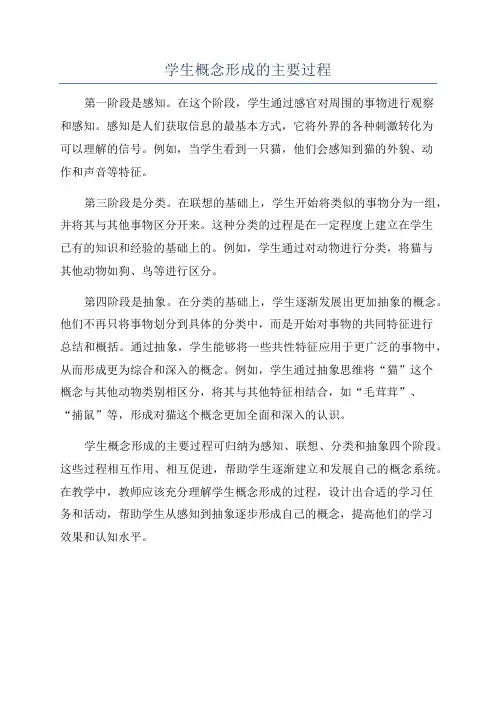 学生概念形成的主要过程

第一阶段是感知。在这个阶段，学生通过感官对周围的事物进行观察和感知。感知是人们获取信息的最基本方式，它将外界的各种刺激转化为可以理解的信号。例如，当学生看到一只猫，他们会感知到猫的外貌、动作和声音等特征。

第三阶段是分类。在联想的基础上，学生开始将类似的事物分为一组，并将其与其他事物区分开来。这种分类的过程是在一定程度上建立在学生已有的知识和经验的基础上的。例如，学生通过对动物进行分类，将猫与其他动物如狗、鸟等进行区分。

第四阶段是抽象。在分类的基础上，学生逐渐发展出更加抽象的概念。他们不再只将事物划分到具体的分类中，而是开始对事物的共同特征进行总结和概括。通过抽象，学生能够将一些共性特征应用于更广泛的事物中，从而形成更为综合和深入的概念。例如，学生通过抽象思维将“猫”这个概念与其他动物类别相区分，将其与其他特征相结合，如“毛茸茸”、“捕鼠”等，形成对猫这个概念更加全面和深入的认识。

学生概念形成的主要过程可归纳为感知、联想、分类和抽象四个阶段。这些过程相互作用、相互促进，帮助学生逐渐建立和发展自己的概念系统。在教学中，教师应该充分理解学生概念形成的过程，设计出合适的学习任务和活动，帮助学生从感知到抽象逐步形成自己的概念，提高他们的学习效果和认知水平。